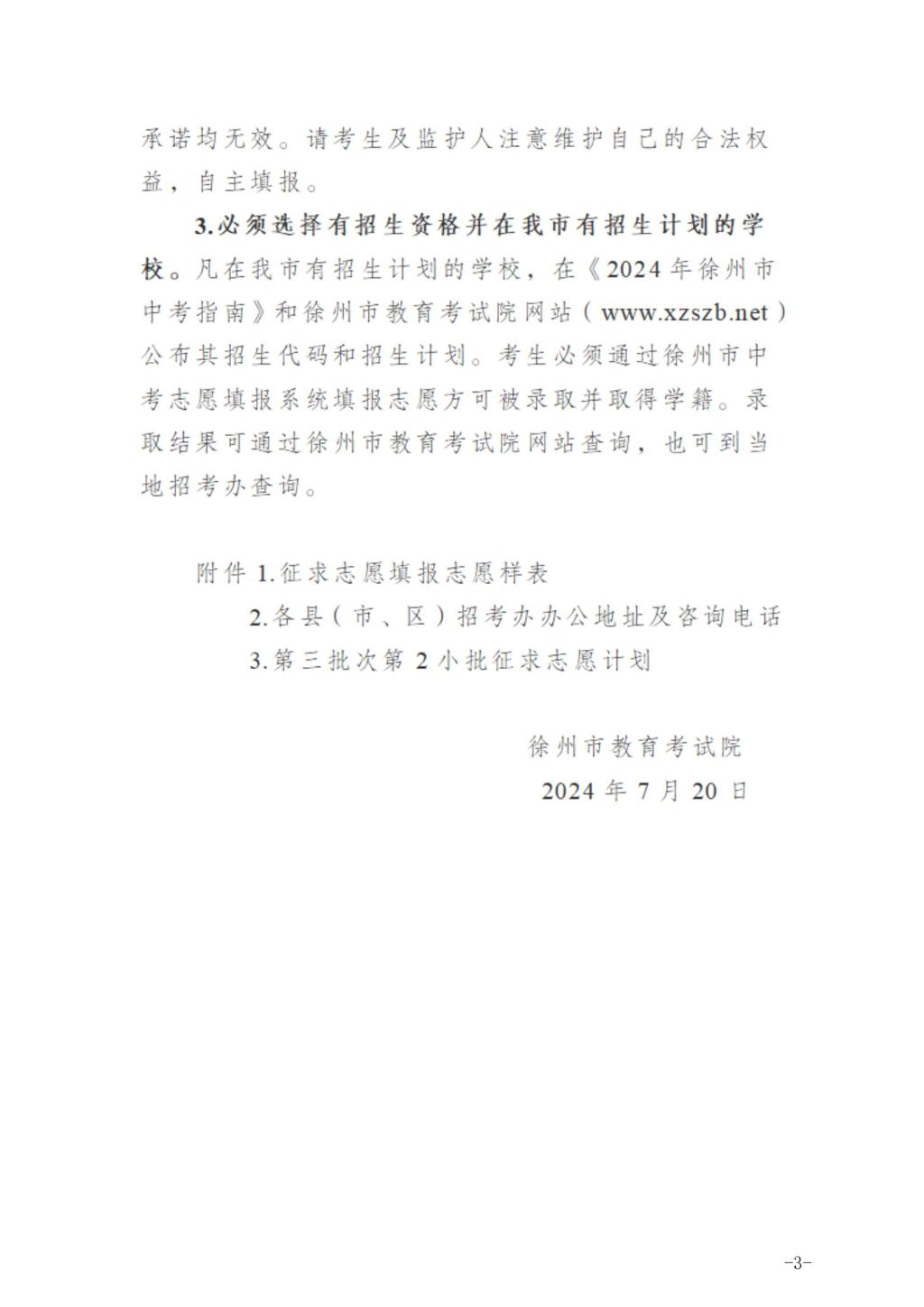 承诺均无效。请考生及监护人注意维护自己的合法权益，自主填报。

3.必须选择有招生资格并在我市有招生计划的学校。凡在我市有招生计划的学校，在《2024年徐州市中考指南》和徐州市教育考试院网站（www.xzszb.net）公布其招生代码和招生计划。考生必须通过徐州市中考志愿填报系统填报志愿方可被录取并取得学籍。录取结果可通过徐州市教育考试院网站查询，也可到当地招考办查询。

附件 1.征求志愿填报志愿样表
2.各县（市、区）招考办办公地址及咨询电话
3.第三批次第 2 小批征求志愿计划

徐州市教育考试院
2024 年 7 月 20 日

-3-